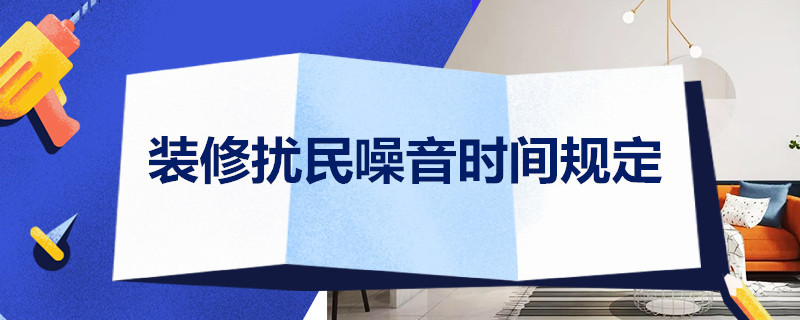 装修扰民噪音时间规定